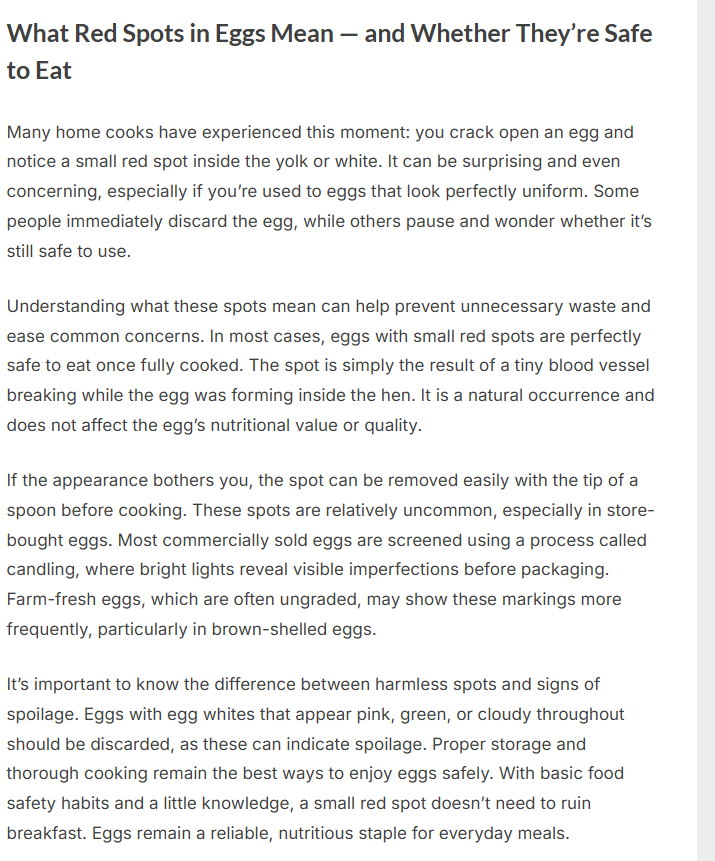 What Red Spots in Eggs Mean — and Whether They're Safe to Eat

Many home cooks have experienced this moment: you crack open an egg and notice a small red spot inside the yolk or white. It can be surprising and even concerning, especially if you're used to eggs that look perfectly uniform. Some people immediately discard the egg, while others pause and wonder whether it's still safe to use.

Understanding what these spots mean can help prevent unnecessary waste and ease common concerns. In most cases, eggs with small red spots are perfectly safe to eat once fully cooked. The spot is simply the result of a tiny blood vessel breaking while the egg was forming inside the hen. It is a natural occurrence and does not affect the egg's nutritional value or quality.

If the appearance bothers you, the spot can be removed easily with the tip of a spoon before cooking. These spots are relatively uncommon, especially in store-bought eggs. Most commercially sold eggs are screened using a process called candling, where bright lights reveal visible imperfections before packaging. Farm-fresh eggs, which are often ungraded, may show these markings more frequently, particularly in brown-shelled eggs.

It's important to know the difference between harmless spots and signs of spoilage. Eggs with egg whites that appear pink, green, or cloudy throughout should be discarded, as these can indicate spoilage. Proper storage and thorough cooking remain the best ways to enjoy eggs safely. With basic food safety habits and a little knowledge, a small red spot doesn't need to ruin breakfast. Eggs remain a reliable, nutritious staple for everyday meals.